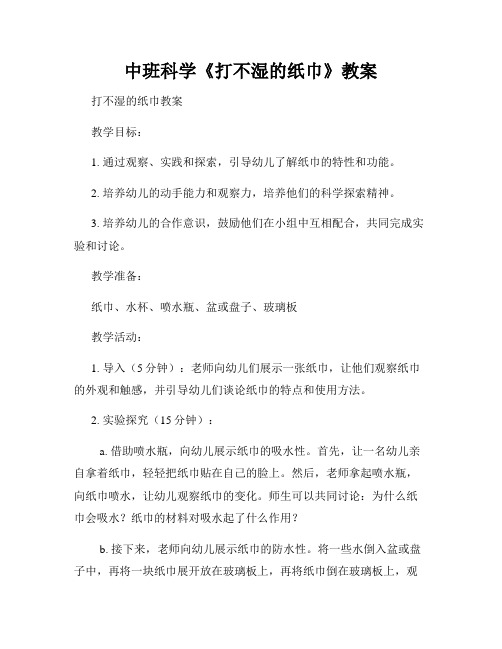 中班科学《打不湿的纸巾》教案

打不湿的纸巾教案

教学目标：

1. 通过观察、实践和探索，引导幼儿了解纸巾的特性和功能。

2. 培养幼儿的动手能力和观察力，培养他们的科学探索精神。

3. 培养幼儿的合作意识，鼓励他们在小组中互相配合，共同完成实验和讨论。

教学准备：

纸巾、水杯、喷水瓶、盆或盘子、玻璃板

教学活动：

1. 导入（5 分钟）：老师向幼儿们展示一张纸巾，让他们观察纸巾的外观和触感，并引导幼儿们谈论纸巾的特点和使用方法。

2. 实验探究（15 分钟）：

a. 借助喷水瓶，向幼儿展示纸巾的吸水性。首先，让一名幼儿亲自拿着纸巾，轻轻把纸巾贴在自己的脸上。然后，老师拿起喷水瓶，向纸巾喷水，让幼儿观察纸巾的变化。师生可以共同讨论：为什么纸巾会吸水？纸巾的材料对吸水起了什么作用？

b. 接下来，老师向幼儿展示纸巾的防水性。将一些水倒入盆或盘子中，再将一块纸巾展开放在玻璃板上，再将纸巾倒在玻璃板上，观